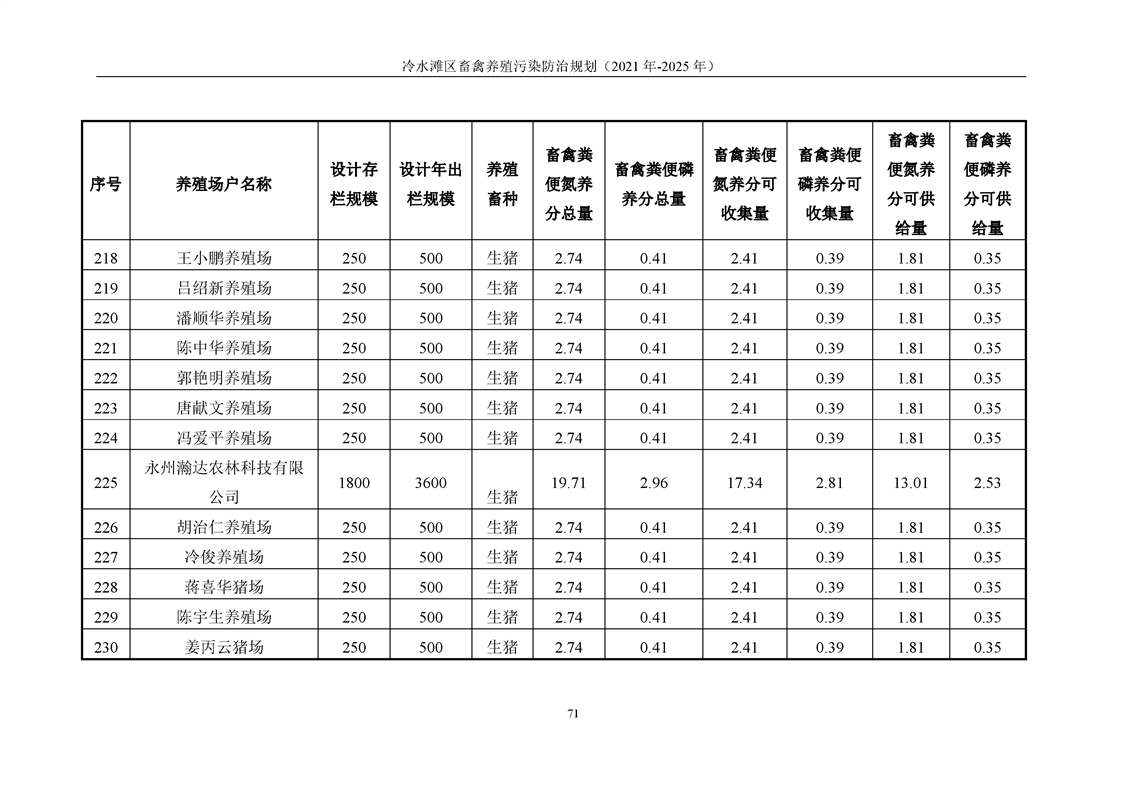 冷水滩区畜禽养殖污染防治规划（2021 年-2025 年）

| 序号 | 养殖场户名称 | 设计存栏规模 | 设计年出栏规模 | 养殖畜种 | 畜禽粪便氮养分总量 | 畜禽粪便磷养分总量 | 畜禽粪便氮养分可收集量 | 畜禽粪便磷养分可收集量 | 畜禽粪便氮养分可供给量 | 畜禽粪便磷养分可供给量 |
|---|---|---|---|---|---|---|---|---|---|---|
| 218 | 王小鹏养殖场 | 250 | 500 | 生猪 | 2.74 | 0.41 | 2.41 | 0.39 | 1.81 | 0.35 |
| 219 | 吕绍新养殖场 | 250 | 500 | 生猪 | 2.74 | 0.41 | 2.41 | 0.39 | 1.81 | 0.35 |
| 220 | 潘顺华养殖场 | 250 | 500 | 生猪 | 2.74 | 0.41 | 2.41 | 0.39 | 1.81 | 0.35 |
| 221 | 陈中华养殖场 | 250 | 500 | 生猪 | 2.74 | 0.41 | 2.41 | 0.39 | 1.81 | 0.35 |
| 222 | 郭艳明养殖场 | 250 | 500 | 生猪 | 2.74 | 0.41 | 2.41 | 0.39 | 1.81 | 0.35 |
| 223 | 唐献文养殖场 | 250 | 500 | 生猪 | 2.74 | 0.41 | 2.41 | 0.39 | 1.81 | 0.35 |
| 224 | 冯爱平养殖场 | 250 | 500 | 生猪 | 2.74 | 0.41 | 2.41 | 0.39 | 1.81 | 0.35 |
| 225 | 永州瀚达农林科技有限公司 | 1800 | 3600 | 生猪 | 19.71 | 2.96 | 17.34 | 2.81 | 13.01 | 2.53 |
| 226 | 胡治仁养殖场 | 250 | 500 | 生猪 | 2.74 | 0.41 | 2.41 | 0.39 | 1.81 | 0.35 |
| 227 | 冷俊养殖场 | 250 | 500 | 生猪 | 2.74 | 0.41 | 2.41 | 0.39 | 1.81 | 0.35 |
| 228 | 蒋喜华猪场 | 250 | 500 | 生猪 | 2.74 | 0.41 | 2.41 | 0.39 | 1.81 | 0.35 |
| 229 | 陈宇生养殖场 | 250 | 500 | 生猪 | 2.74 | 0.41 | 2.41 | 0.39 | 1.81 | 0.35 |
| 230 | 姜丙云猪场 | 250 | 500 | 生猪 | 2.74 | 0.41 | 2.41 | 0.39 | 1.81 | 0.35 |

71